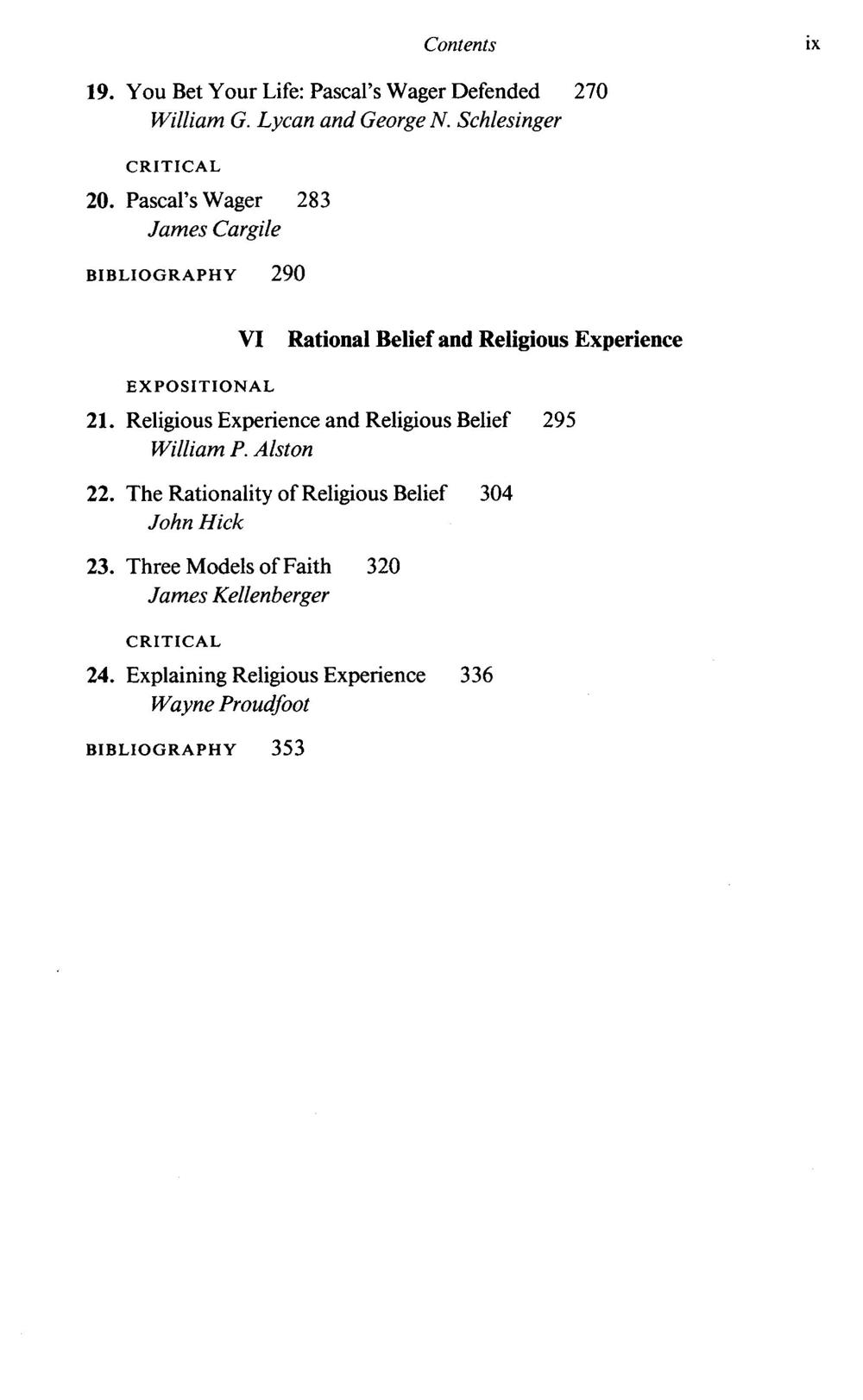 Contents ix

19. You Bet Your Life: Pascal's Wager Defended 270
William G. Lycan and George N. Schlesinger

CRITICAL

20. Pascal's Wager 283
James Cargile

BIBLIOGRAPHY 290

VI Rational Belief and Religious Experience

EXPOSITIONAL

21. Religious Experience and Religious Belief 295
William P. Alston

22. The Rationality of Religious Belief 304
John Hick

23. Three Models of Faith 320
James Kellenberger

CRITICAL

24. Explaining Religious Experience 336
Wayne Proudfoot

BIBLIOGRAPHY 353